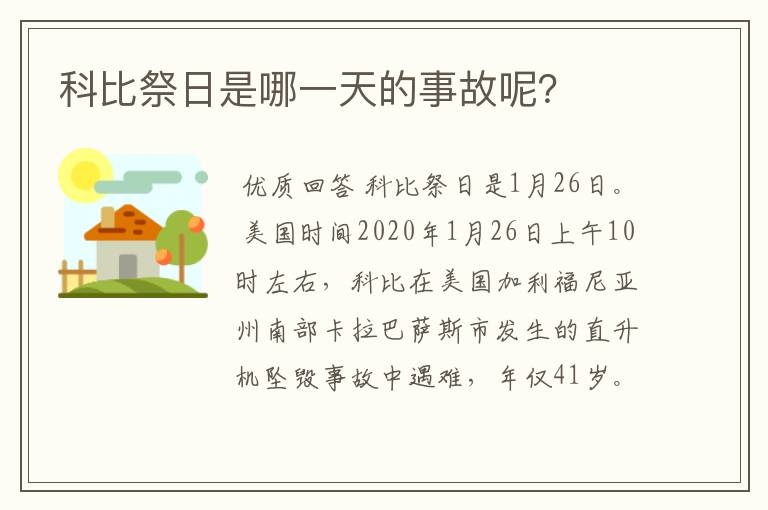 科比祭日是哪一天的事故呢?

优质回答 科比祭日是1月26日。美国时间2020年1月26日上午10时左右，科比在美国加利福尼亚州南部卡拉巴萨斯市发生的直升机坠毁事故中遇难，年仅41岁。